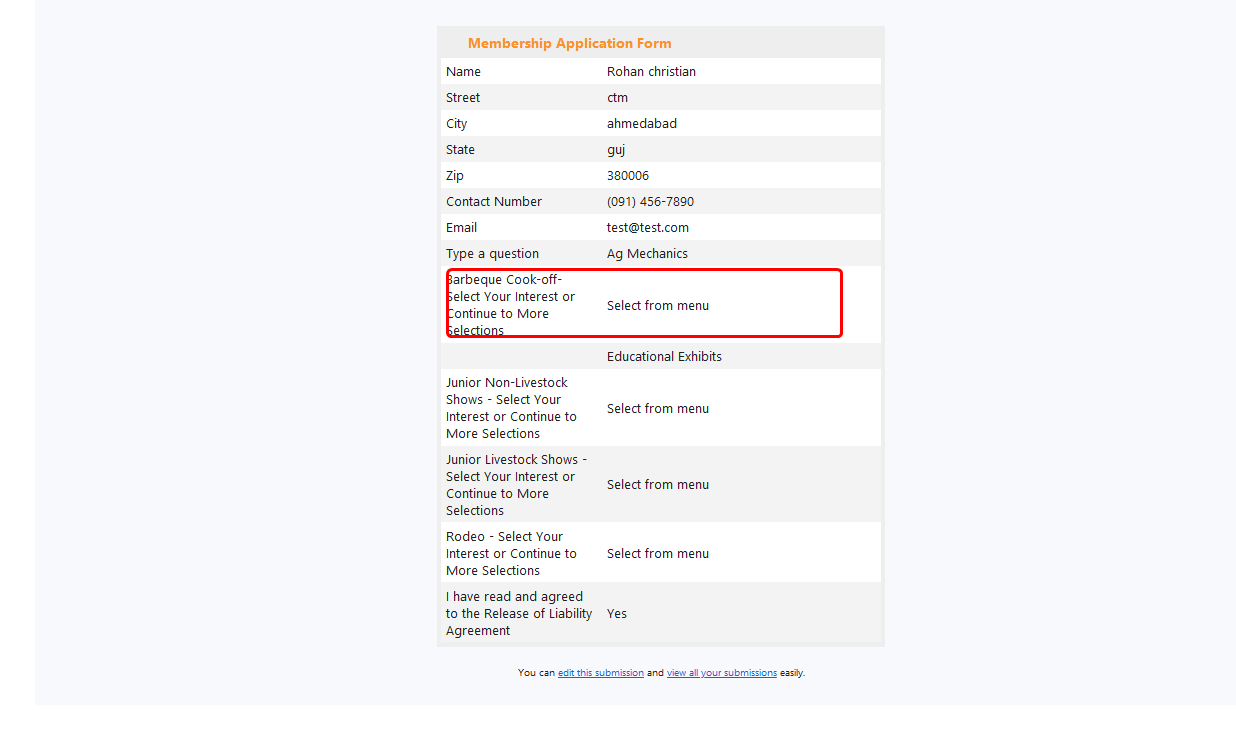 Membership Application Form

| | |
|---|---|
| Name | Rohan christian |
| Street | ctm |
| City | ahmedabad |
| State | guj |
| Zip | 380006 |
| Contact Number | (091) 456-7890 |
| Email | test@test.com |
| Type a question | Ag Mechanics |
| Barbeque Cook-off- Select Your Interest or Continue to More Selections | Select from menu |
| | Educational Exhibits |
| Junior Non-Livestock Shows - Select Your Interest or Continue to More Selections | Select from menu |
| Junior Livestock Shows - Select Your Interest or Continue to More Selections | Select from menu |
| Rodeo - Select Your Interest or Continue to More Selections | Select from menu |
| I have read and agreed to the Release of Liability Agreement | Yes |

You can edit this submission and view all your submissions easily.